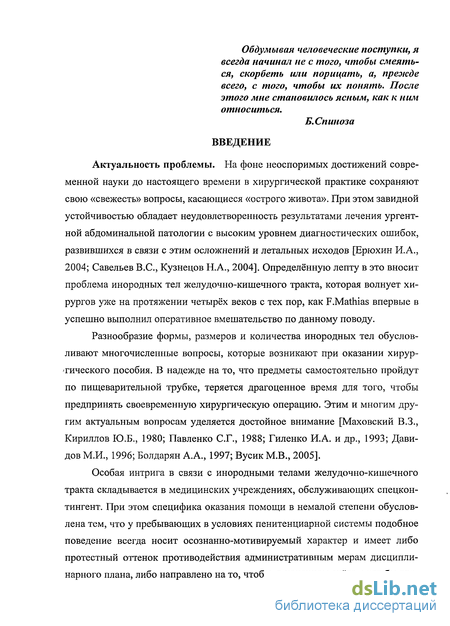 Обдумывая человеческие поступки, я всегда начинал не с того, чтобы смеяться, скорбеть или порицать, а, прежде всего, с того, чтобы их понять. После этого мне становилось ясным, как к ним относиться.

Б.Спиноза

ВВЕДЕНИЕ

Актуальность проблемы. На фоне неоспоримых достижений современной науки до настоящего времени в хирургической практике сохраняют свою «свежесть» вопросы, касающиеся «острого живота». При этом завидной устойчивостью обладает неудовлетворенность результатами лечения ургентной абдоминальной патологии с высоким уровнем диагностических ошибок, развившихся в связи с этим осложнений и летальных исходов [Ерюхин И.А., 2004; Савельев В.С., Кузнецов Н.А., 2004]. Определённую лепту в это вносит проблема инородных тел желудочно-кишечного тракта, которая волнует хирургов уже на протяжении четырёх веков с тех пор, как F.Mathias впервые в успешно выполнил оперативное вмешательство по данному поводу.

Разнообразие формы, размеров и количества инородных тел обусловливают многочисленные вопросы, которые возникают при оказании хирургического пособия. В надежде на то, что предметы самостоятельно пройдут по пищеварительной трубке, теряется драгоценное время для того, чтобы предпринять своевременную хирургическую операцию. Этим и многим другим актуальным вопросам уделяется достойное внимание [Маховский В.З., Кириллов Ю.Б., 1980; Павленко С.Г., 1988; Гиленко И.А. и др., 1993; Давидов М.И., 1996; Болдарян А.А., 1997; Вусик М.В., 2005].

Особая интрига в связи с инородными телами желудочно-кишечного тракта складывается в медицинских учреждениях, обслуживающих спецконтингент. При этом специфика оказания помощи в немалой степени обусловлена тем, что у пребывающих в условиях пенитенциарной системы подобное поведение всегда носит осознанно-мотивируемый характер и имеет либо протестный оттенок противодействия административным мерам дисциплинарного плана, либо направлено на то, чтоб

dsLib.net
библиотека диссертаций